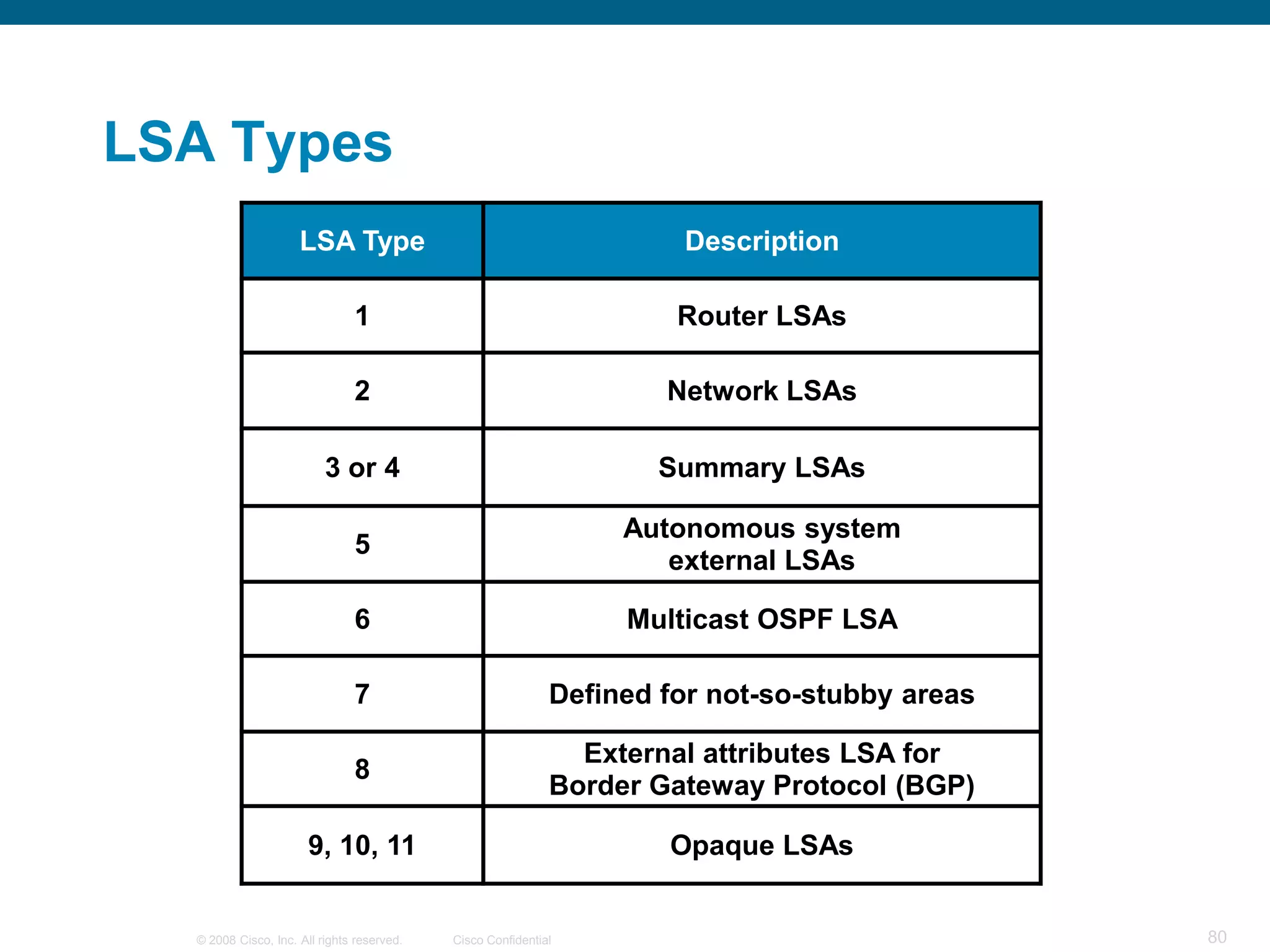 LSA Types

| LSA Type | Description |
|---|---|
| 1 | Router LSAs |
| 2 | Network LSAs |
| 3 or 4 | Summary LSAs |
| 5 | Autonomous system external LSAs |
| 6 | Multicast OSPF LSA |
| 7 | Defined for not-so-stubby areas |
| 8 | External attributes LSA for Border Gateway Protocol (BGP) |
| 9, 10, 11 | Opaque LSAs |

© 2008 Cisco, Inc. All rights reserved. Cisco Confidential 80